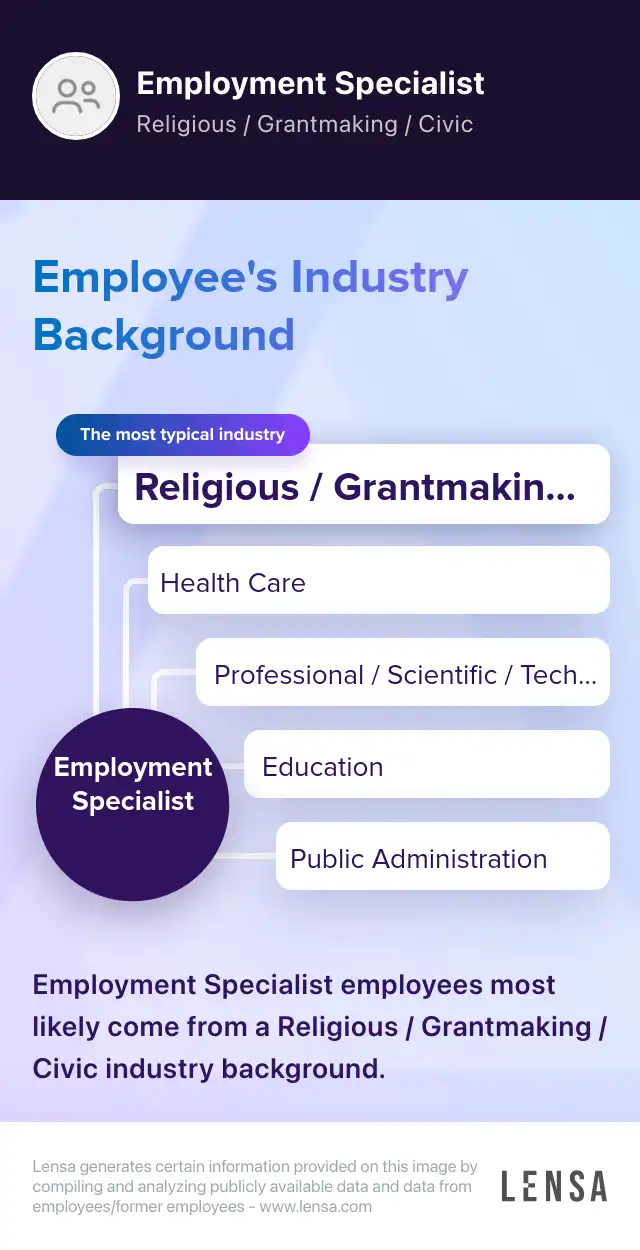 Employment Specialist
Religious / Grantmaking / Civic

Employee's Industry Background

The most typical industry
Religious / Grantmakin...
Health Care
Professional / Scientific / Tech...
Education
Public Administration

Employment Specialist

Employment Specialist employees most likely come from a Religious / Grantmaking / Civic industry background.

Lensa generates certain information provided on this image by compiling and analyzing publicly available data and data from employees/former employees - www.lensa.com

LENSA